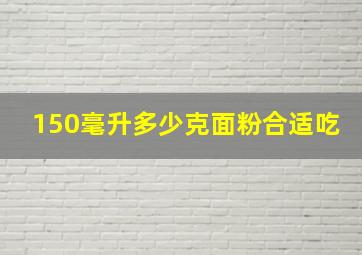 150毫升多少克面粉合适吃